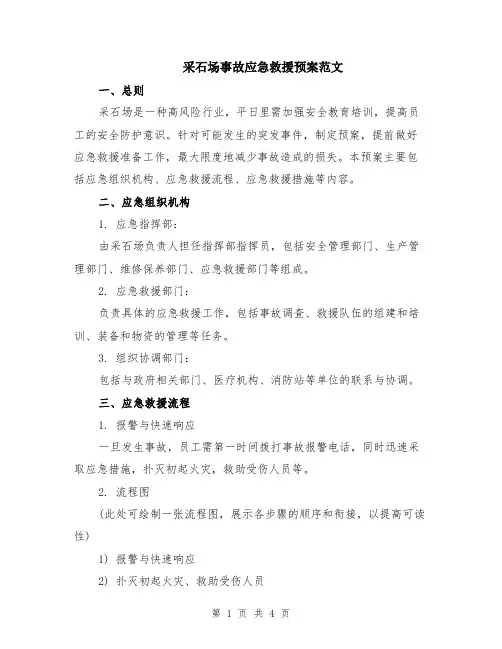 采石场事故应急救援预案范文

一、总则

采石场是一种高风险行业，平日里需加强安全教育培训，提高员工的安全防护意识。针对可能发生的突发事件，制定预案，提前做好应急救援准备工作，最大限度地减少事故造成的损失。本预案主要包括应急组织机构、应急救援流程、应急救援措施等内容。

二、应急组织机构

1. 应急指挥部：

由采石场负责人担任指挥部指挥员，包括安全管理部门、生产管理部门、维修保养部门、应急救援部门等组成。

2. 应急救援部门：

负责具体的应急救援工作，包括事故调查、救援队伍的组建和培训、装备和物资的管理等任务。

3. 组织协调部门：

包括与政府相关部门、医疗机构、消防站等单位的联系与协调。

三、应急救援流程

1. 报警与快速响应

一旦发生事故，员工需第一时间拨打事故报警电话，同时迅速采取应急措施，扑灭初起火灾，救助受伤人员等。

2. 流程图

(此处可绘制一张流程图，展示各步骤的顺序和衔接，以提高可读性)

1) 报警与快速响应

2) 扑灭初起火灾、救助受伤人员

第 1 页 共 4 页